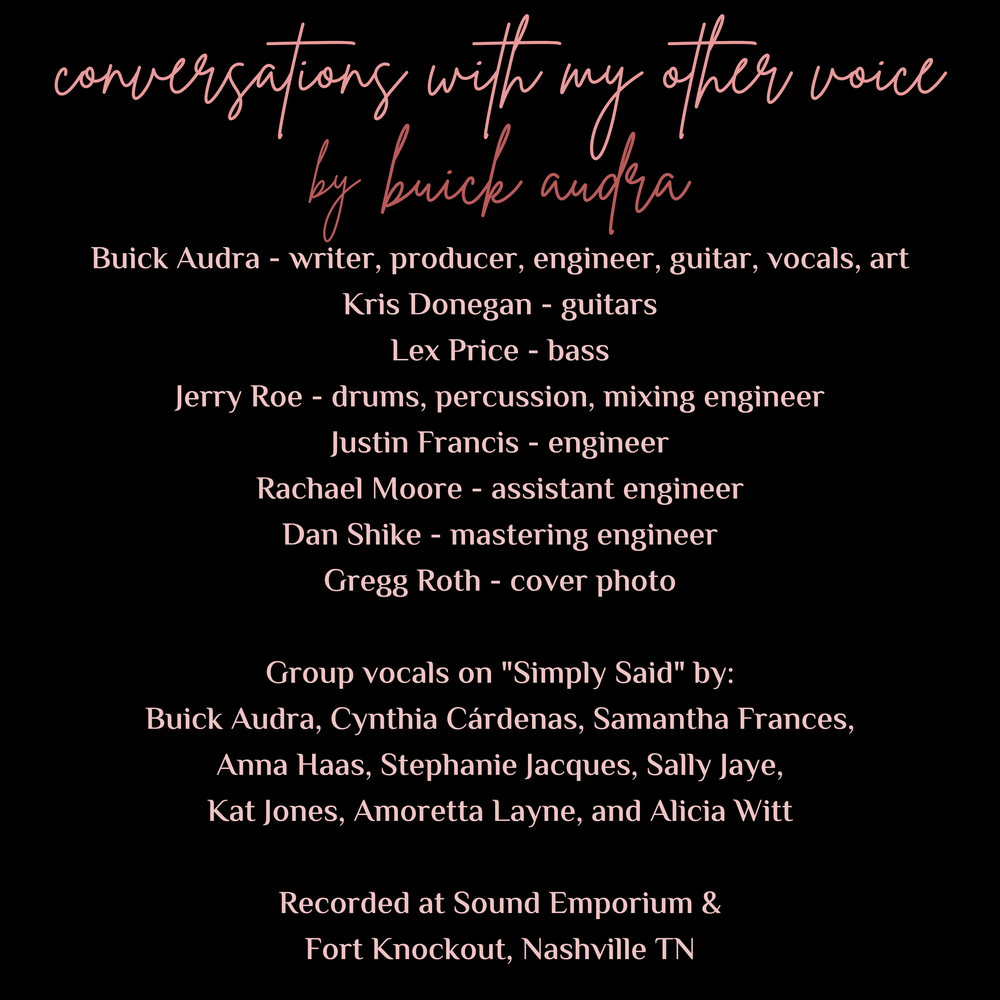 conversations with my other voice
by buick audra

Buick Audra - writer, producer, engineer, guitar, vocals, art
Kris Donegan - guitars
Lex Price - bass
Jerry Roe - drums, percussion, mixing engineer
Justin Francis - engineer
Rachael Moore - assistant engineer
Dan Shike - mastering engineer
Gregg Roth - cover photo

Group vocals on "Simply Said" by:
Buick Audra, Cynthia Cárdenas, Samantha Frances, Anna Haas, Stephanie Jacques, Sally Jaye, Kat Jones, Amoretta Layne, and Alicia Witt

Recorded at Sound Emporium & Fort Knockout, Nashville TN